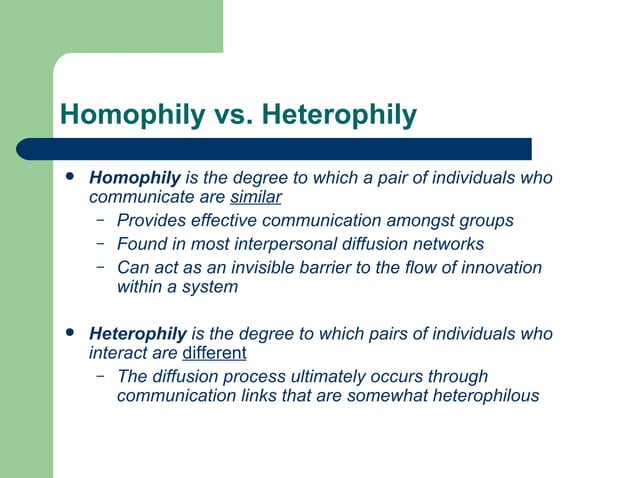 Homophily vs. Heterophily

• Homophily is the degree to which a pair of individuals who communicate are similar
- Provides effective communication amongst groups
- Found in most interpersonal diffusion networks
- Can act as an invisible barrier to the flow of innovation within a system

• Heterophily is the degree to which pairs of individuals who interact are different
- The diffusion process ultimately occurs through communication links that are somewhat heterophilous